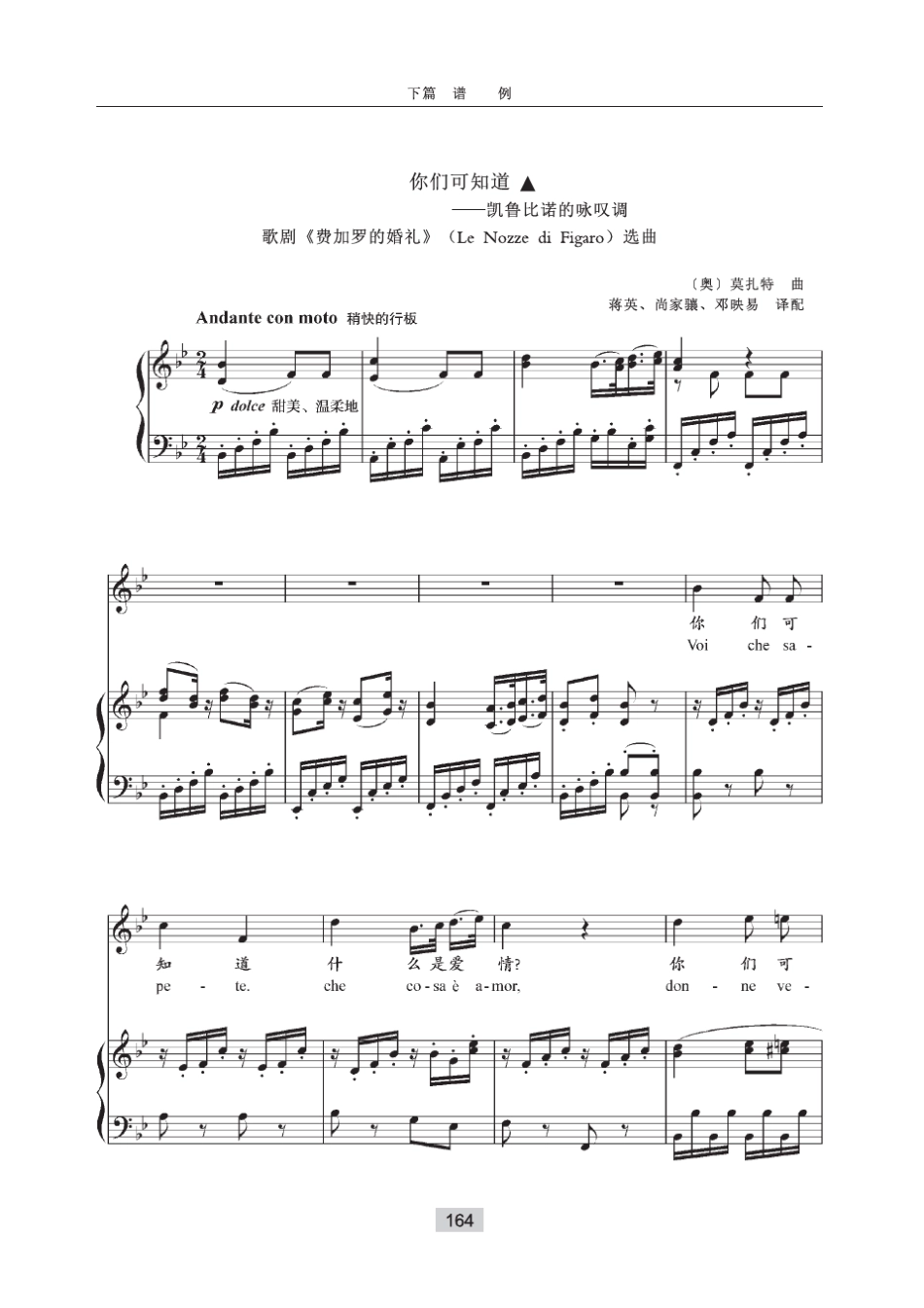 下篇 谱 例

你们可知道 ▲

——凯鲁比诺的咏叹调

歌剧《费加罗的婚礼》（Le Nozze di Figaro）选曲

〔奥〕莫扎特 曲

蒋英、尚家骧、邓映易 译配

Andante con moto 稍快的行板

p dolce 甜美、温柔地

你 们 可

Voi che sa -

知 道 什 么是爱 情? 你 们 可

pe - te. che co-sa è a-mor, don - ne ve -

164